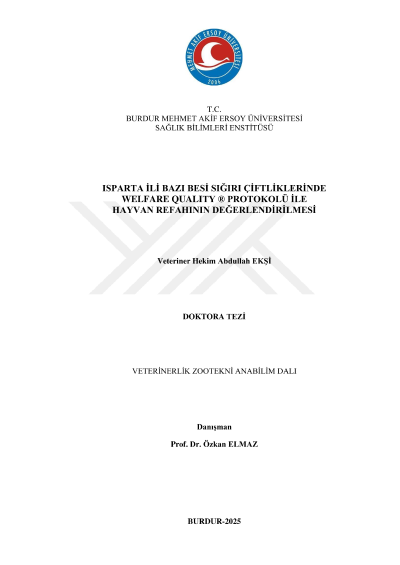 MEHMET AKİF ERSOY ÜNİVERSİTESİ
2006

T.C.
BURDUR MEHMET AKİF ERSOY ÜNİVERSİTESİ
SAĞLIK BİLİMLERİ ENSTİTÜSÜ

ISPARTA İLİ BAZI BESİ SIĞIRI ÇİFTLİKLERİNDE WELFARE QUALITY ® PROTOKOLÜ İLE HAYVAN REFAHININ DEĞERLENDİRİLMESİ

Veteriner Hekim Abdullah EKŞİ

DOKTORA TEZİ

VETERİNERLİK ZOOTEKNİ ANABİLİM DALI

Danışman
Prof. Dr. Özkan ELMAZ

BURDUR-2025